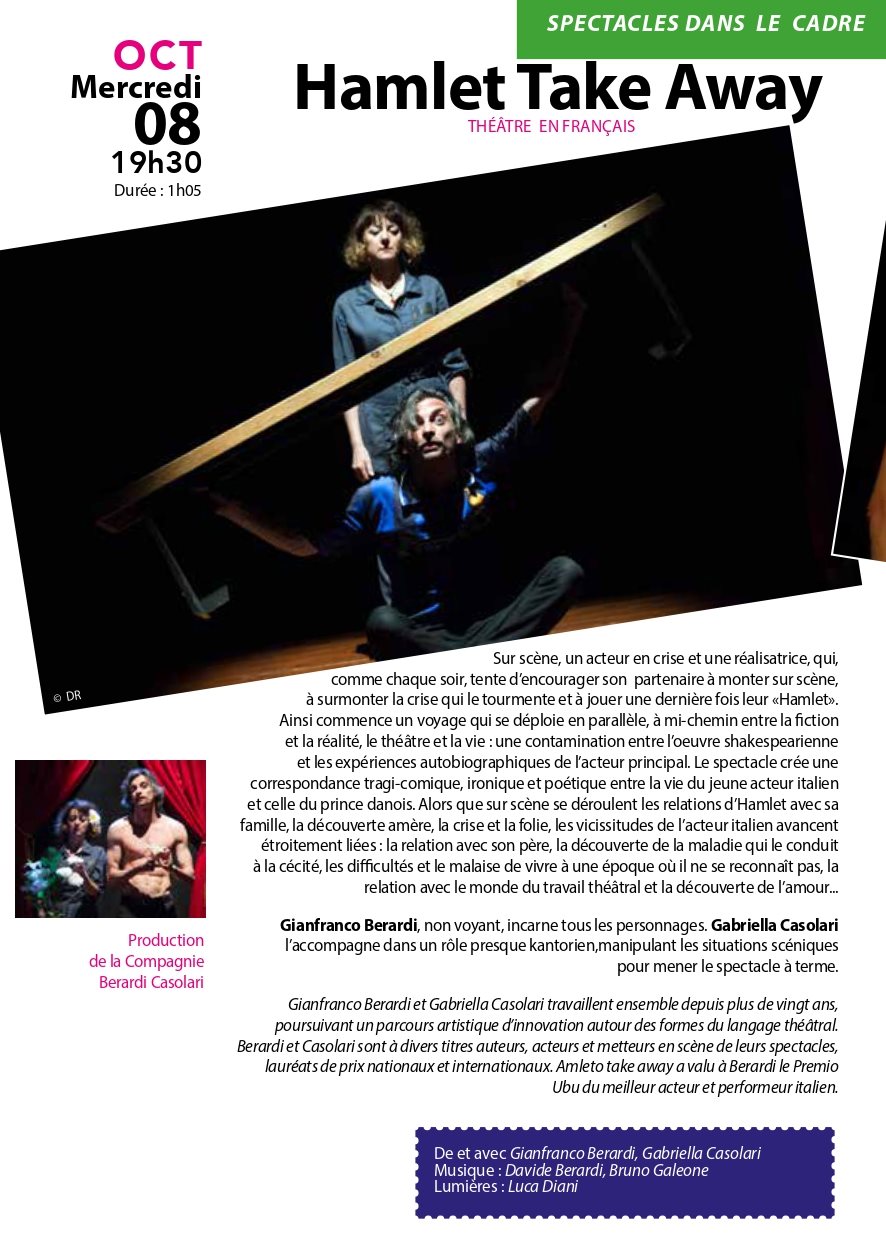 SPECTACLES DANS LE CADRE

OCT
Mercredi
08
19h30
Durée : 1h05

Hamlet Take Away
THÉÂTRE EN FRANÇAIS

© DR

Sur scène, un acteur en crise et une réalisatrice, qui, comme chaque soir, tente d'encourager son partenaire à monter sur scène, à surmonter la crise qui le tourmente et à jouer une dernière fois leur «Hamlet». Ainsi commence un voyage qui se déploie en parallèle, à mi-chemin entre la fiction et la réalité, le théâtre et la vie : une contamination entre l'oeuvre shakespearienne et les expériences autobiographiques de l'acteur principal. Le spectacle crée une correspondance tragi-comique, ironique et poétique entre la vie du jeune acteur italien et celle du prince danois. Alors que sur scène se déroulent les relations d'Hamlet avec sa famille, la découverte amère, la crise et la folie, les vicissitudes de l'acteur italien avancent étroitement liées : la relation avec son père, la découverte de la maladie qui le conduit à la cécité, les difficultés et le malaise de vivre à une époque où il ne se reconnaît pas, la relation avec le monde du travail théâtral et la découverte de l'amour...

Gianfranco Berardi, non voyant, incarne tous les personnages. Gabriella Casolari l'accompagne dans un rôle presque kantorien,manipulant les situations scéniques pour mener le spectacle à terme.

Gianfranco Berardi et Gabriella Casolari travaillent ensemble depuis plus de vingt ans, poursuivant un parcours artistique d'innovation autour des formes du langage théâtral. Berardi et Casolari sont à divers titres auteurs, acteurs et metteurs en scène de leurs spectacles, lauréats de prix nationaux et internationaux. Amleto take away a valu à Berardi le Premio Ubu du meilleur acteur et performeur italien.

Production de la Compagnie Berardi Casolari

De et avec Gianfranco Berardi, Gabriella Casolari
Musique : Davide Berardi, Bruno Galeone
Lumières : Luca Diani